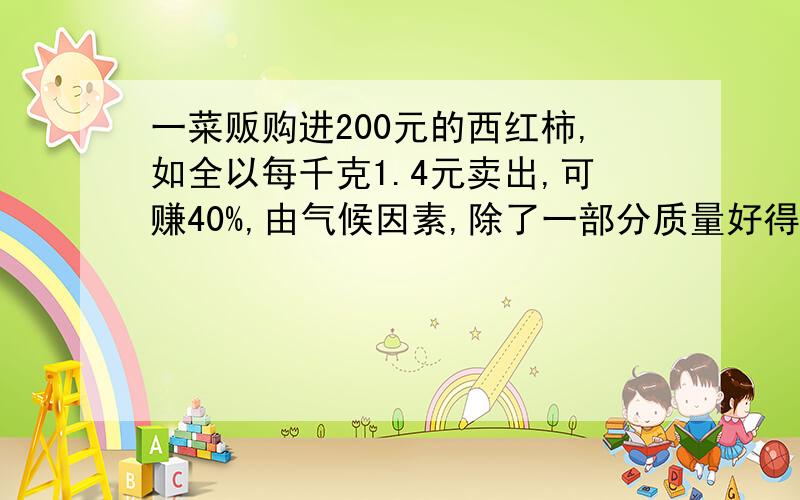 一菜贩购进200元的西红柿，如全以每千克1.4元卖出，可赚40%，由气候因素，除了一部分质量好得

A
B C